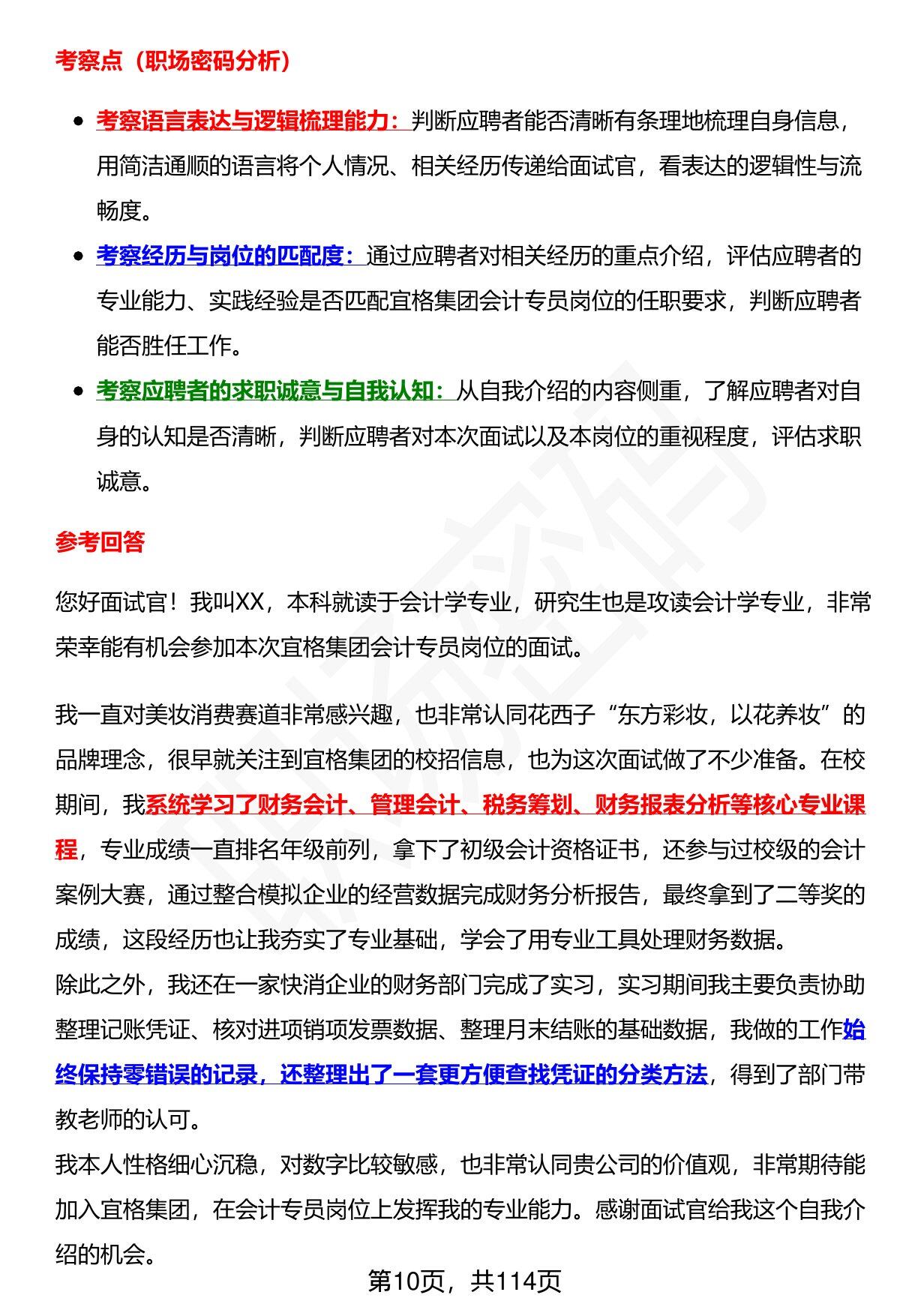 考察点（职场密码分析）

- 考察语言表达与逻辑梳理能力：判断应聘者能否清晰有条理地梳理自身信息，用简洁通顺的语言将个人情况、相关经历传递给面试官，看表达的逻辑性与流畅度。
- 考察经历与岗位的匹配度：通过应聘者对相关经历的重点介绍，评估应聘者的专业能力、实践经验是否匹配宜格集团会计专员岗位的任职要求，判断应聘者能否胜任工作。
- 考察应聘者的求职诚意与自我认知：从自我介绍的内容侧重，了解应聘者对自身的认知是否清晰，判断应聘者对本次面试以及本岗位的重视程度，评估求职诚意。

参考回答

您好面试官！我叫XX，本科就读于会计学专业，研究生也是攻读会计学专业，非常荣幸能有机会参加本次宜格集团会计专员岗位的面试。

我一直对美妆消费赛道非常感兴趣，也非常认同花西子“东方彩妆，以花养妆”的品牌理念，很早就关注到宜格集团的校招信息，也为这次面试做了不少准备。在校期间，我系统学习了财务会计、管理会计、税务筹划、财务报表分析等核心专业课程，专业成绩一直排名年级前列，拿下了初级会计资格证书，还参与过校级的会计案例大赛，通过整合模拟企业的经营数据完成财务分析报告，最终拿到了二等奖的成绩，这段经历也让我夯实了专业基础，学会了用专业工具处理财务数据。
除此之外，我还在一家快消企业的财务部门完成了实习，实习期间我主要负责协助整理记账凭证、核对进项销项发票数据、整理月末结账的基础数据，我做的工作始终保持零错误的记录，还整理出了一套更方便查找凭证的分类方法，得到了部门带教老师的认可。
我本人性格细心沉稳，对数字比较敏感，也非常认同贵公司的价值观，非常期待能加入宜格集团，在会计专员岗位上发挥我的专业能力。感谢面试官给我这个自我介绍的机会。

第10页，共114页